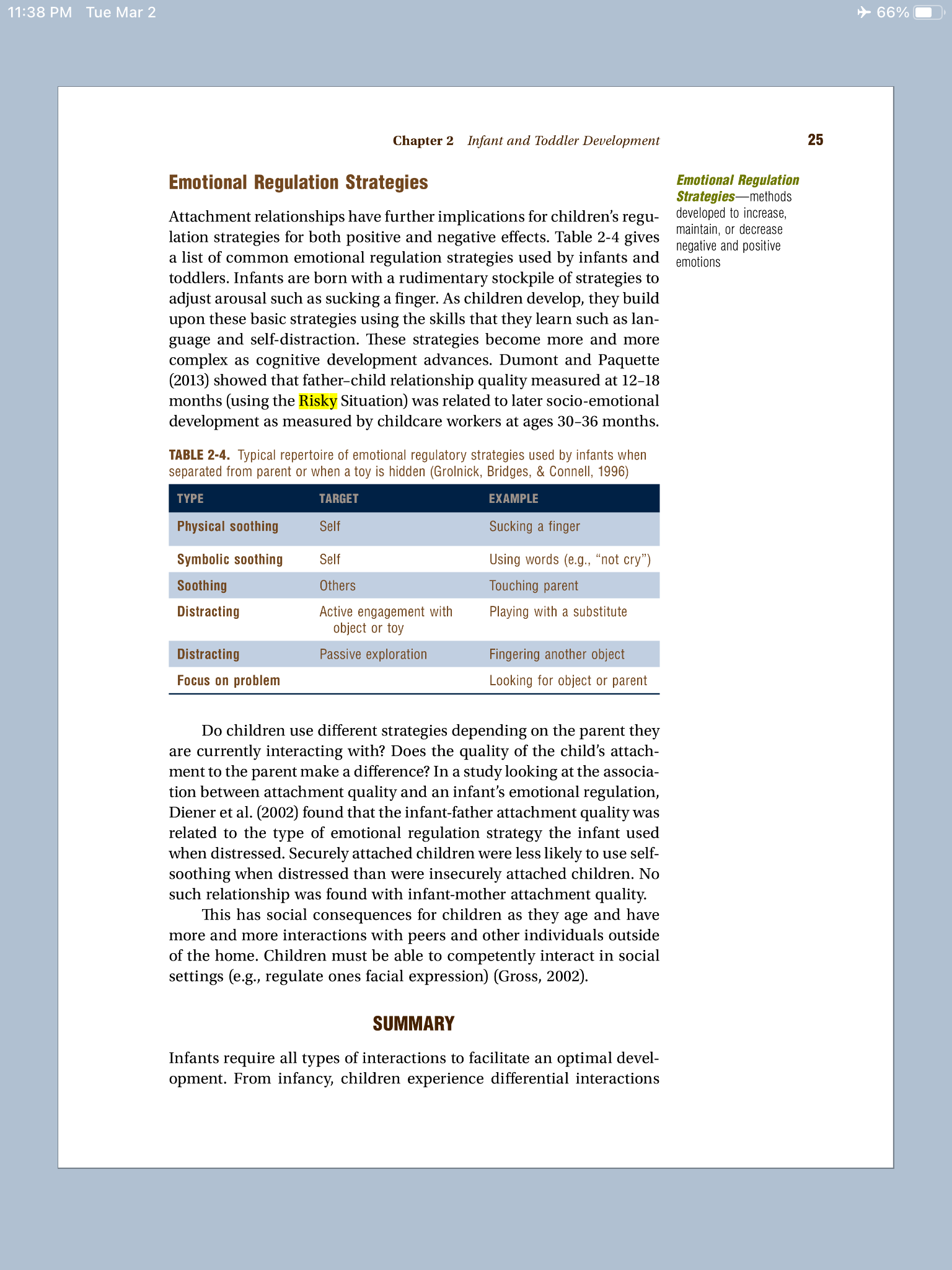 11:38 PM Tue Mar 2

66%

Chapter 2 Infant and Toddler Development 25

Emotional Regulation Strategies

Attachment relationships have further implications for children's regulation strategies for both positive and negative effects. Table 2-4 gives a list of common emotional regulation strategies used by infants and toddlers. Infants are born with a rudimentary stockpile of strategies to adjust arousal such as sucking a finger. As children develop, they build upon these basic strategies using the skills that they learn such as language and self-distraction. These strategies become more and more complex as cognitive development advances. Dumont and Paquette (2013) showed that father–child relationship quality measured at 12–18 months (using the Risky Situation) was related to later socio-emotional development as measured by childcare workers at ages 30–36 months.

Emotional Regulation Strategies—methods developed to increase, maintain, or decrease negative and positive emotions

TABLE 2-4. Typical repertoire of emotional regulatory strategies used by infants when separated from parent or when a toy is hidden (Grolnick, Bridges, & Connell, 1996)

| TYPE | TARGET | EXAMPLE |
|---|---|---|
| Physical soothing | Self | Sucking a finger |
| Symbolic soothing | Self | Using words (e.g., "not cry") |
| Soothing | Others | Touching parent |
| Distracting | Active engagement with object or toy | Playing with a substitute |
| Distracting | Passive exploration | Fingering another object |
| Focus on problem | | Looking for object or parent |

Do children use different strategies depending on the parent they are currently interacting with? Does the quality of the child's attachment to the parent make a difference? In a study looking at the association between attachment quality and an infant's emotional regulation, Diener et al. (2002) found that the infant-father attachment quality was related to the type of emotional regulation strategy the infant used when distressed. Securely attached children were less likely to use self-soothing when distressed than were insecurely attached children. No such relationship was found with infant-mother attachment quality.

This has social consequences for children as they age and have more and more interactions with peers and other individuals outside of the home. Children must be able to competently interact in social settings (e.g., regulate ones facial expression) (Gross, 2002).

SUMMARY

Infants require all types of interactions to facilitate an optimal development. From infancy, children experience differential interactions